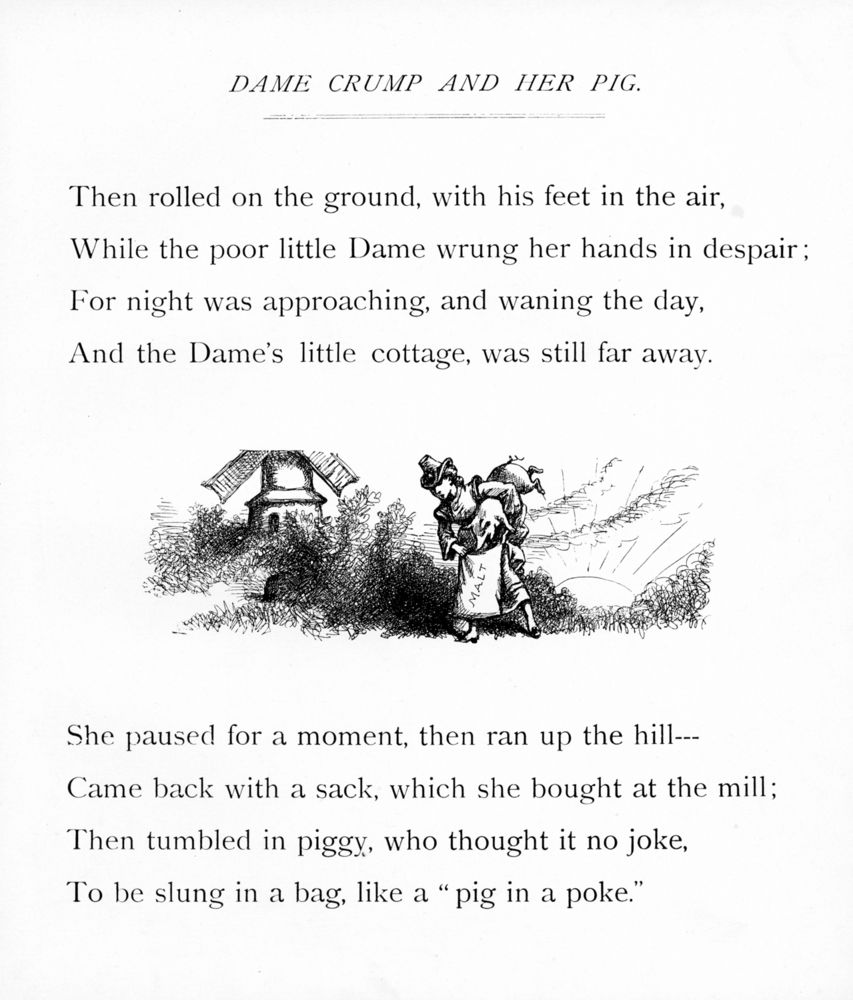 DAME CRUMP AND HER PIG.

Then rolled on the ground, with his feet in the air,
While the poor little Dame wrung her hands in despair;
For night was approaching, and waning the day,
And the Dame's little cottage, was still far away.

MALT

She paused for a moment, then ran up the hill---
Came back with a sack, which she bought at the mill;
Then tumbled in piggy, who thought it no joke,
To be slung in a bag, like a "pig in a poke."